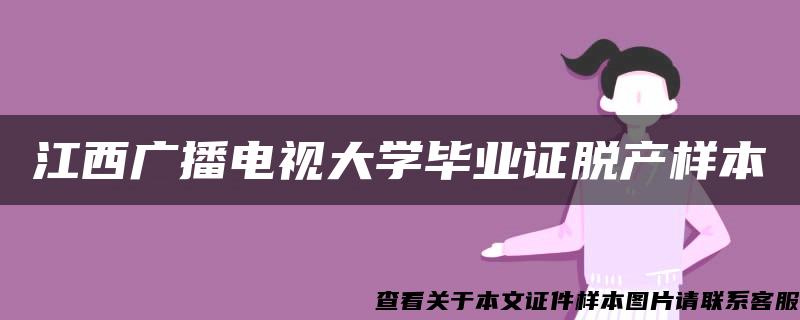 江西广播电视大学毕业证脱产样本

查看关于本文证件样本图片请联系客服